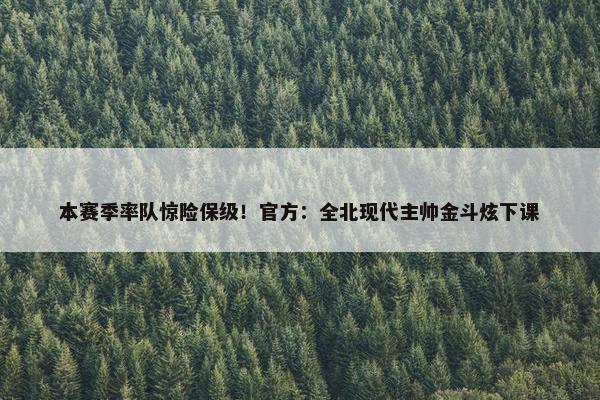 本赛季率队惊险保级！官方：全北现代主帅金斗炫下课